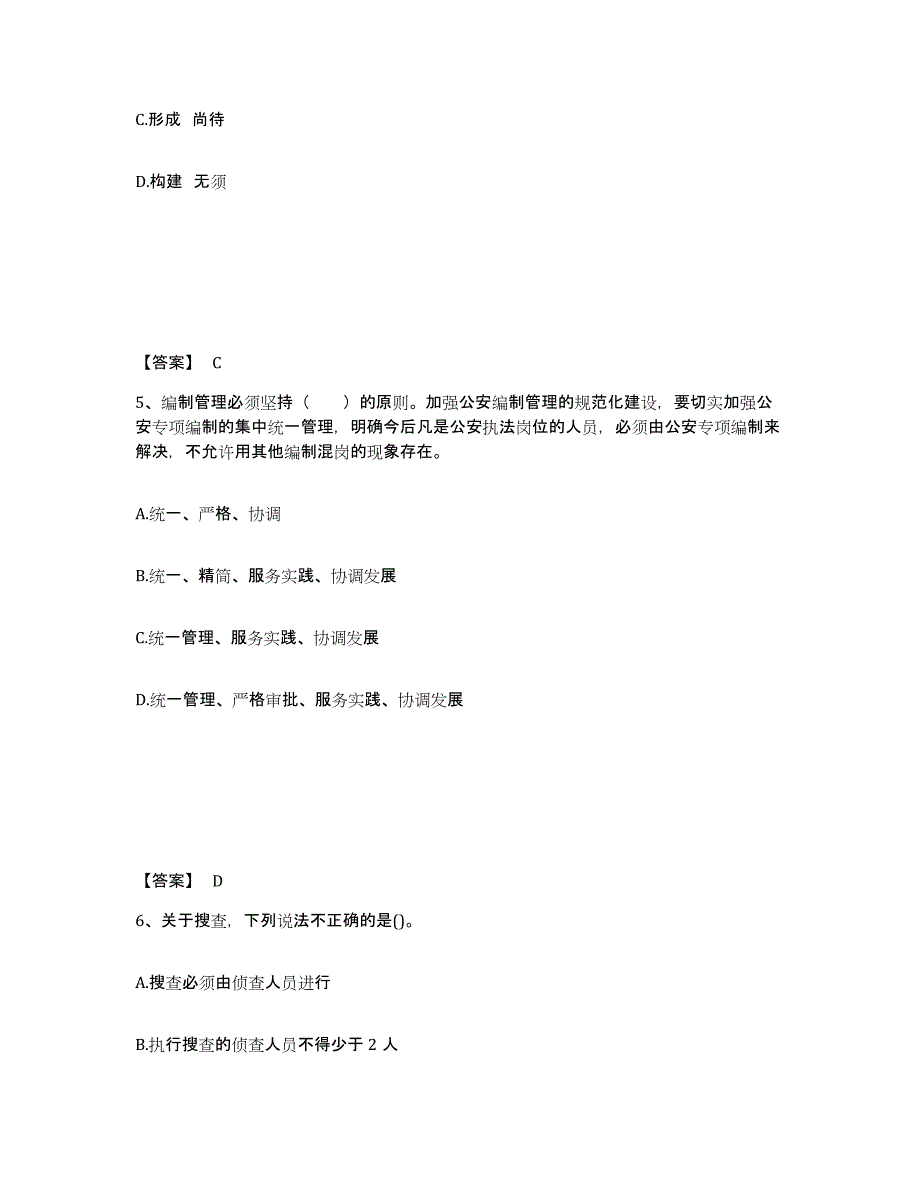 C.形成 尚待

D.构建 无须

【答案】 C

5、编制管理必须坚持（　　）的原则。加强公安编制管理的规范化建设，要切实加强公安专项编制的集中统一管理，明确今后凡是公安执法岗位的人员，必须由公安专项编制来解决，不允许用其他编制混岗的现象存在。

A.统一、严格、协调

B.统一、精简、服务实践、协调发展

C.统一管理、服务实践、协调发展

D.统一管理、严格审批、服务实践、协调发展

【答案】 D

6、关于搜查，下列说法不正确的是()。

A.搜查必须由侦查人员进行

B.执行搜查的侦查人员不得少于 2 人